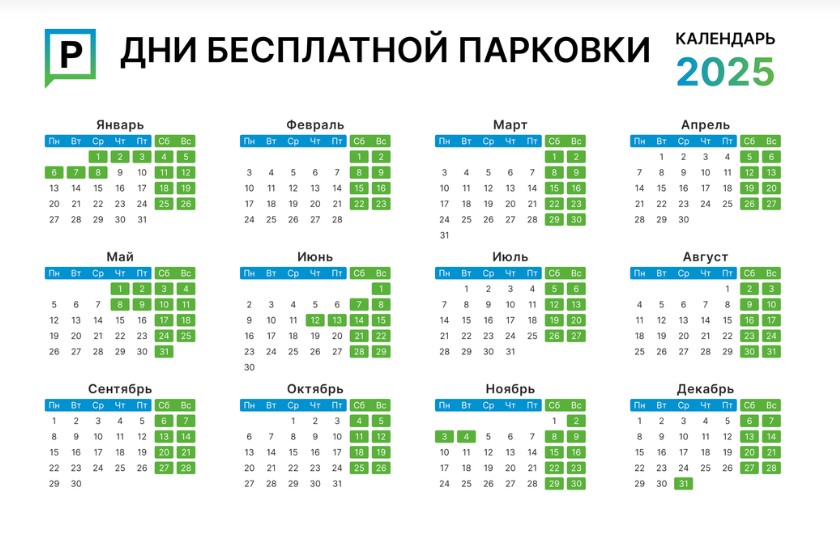 P

ДНИ БЕСПЛАТНОЙ ПАРКОВКИ

КАЛЕНДАРЬ
2025

Январь
| Пн | Вт | Ср | Чт | Пт | Сб | Вс |
|---|---|---|---|---|---|---|
| | | 1 | 2 | 3 | 4 | 5 |
| 6 | 7 | 8 | 9 | 10 | 11 | 12 |
| 13 | 14 | 15 | 16 | 17 | 18 | 19 |
| 20 | 21 | 22 | 23 | 24 | 25 | 26 |
| 27 | 28 | 29 | 30 | 31 | | |

Февраль
| Пн | Вт | Ср | Чт | Пт | Сб | Вс |
|---|---|---|---|---|---|---|
| | | | | | 1 | 2 |
| 3 | 4 | 5 | 6 | 7 | 8 | 9 |
| 10 | 11 | 12 | 13 | 14 | 15 | 16 |
| 17 | 18 | 19 | 20 | 21 | 22 | 23 |
| 24 | 25 | 26 | 27 | 28 | | |

Март
| Пн | Вт | Ср | Чт | Пт | Сб | Вс |
|---|---|---|---|---|---|---|
| | | | | | 1 | 2 |
| 3 | 4 | 5 | 6 | 7 | 8 | 9 |
| 10 | 11 | 12 | 13 | 14 | 15 | 16 |
| 17 | 18 | 19 | 20 | 21 | 22 | 23 |
| 24 | 25 | 26 | 27 | 28 | 29 | 30 |
| 31 | | | | | | |

Апрель
| Пн | Вт | Ср | Чт | Пт | Сб | Вс |
|---|---|---|---|---|---|---|
| | 1 | 2 | 3 | 4 | 5 | 6 |
| 7 | 8 | 9 | 10 | 11 | 12 | 13 |
| 14 | 15 | 16 | 17 | 18 | 19 | 20 |
| 21 | 22 | 23 | 24 | 25 | 26 | 27 |
| 28 | 29 | 30 | | | | |

Май
| Пн | Вт | Ср | Чт | Пт | Сб | Вс |
|---|---|---|---|---|---|---|
| | | | 1 | 2 | 3 | 4 |
| 5 | 6 | 7 | 8 | 9 | 10 | 11 |
| 12 | 13 | 14 | 15 | 16 | 17 | 18 |
| 19 | 20 | 21 | 22 | 23 | 24 | 25 |
| 26 | 27 | 28 | 29 | 30 | 31 | |

Июнь
| Пн | Вт | Ср | Чт | Пт | Сб | Вс |
|---|---|---|---|---|---|---|
| | | | | | | 1 |
| 2 | 3 | 4 | 5 | 6 | 7 | 8 |
| 9 | 10 | 11 | 12 | 13 | 14 | 15 |
| 16 | 17 | 18 | 19 | 20 | 21 | 22 |
| 23 | 24 | 25 | 26 | 27 | 28 | 29 |
| 30 | | | | | | |

Июль
| Пн | Вт | Ср | Чт | Пт | Сб | Вс |
|---|---|---|---|---|---|---|
| | 1 | 2 | 3 | 4 | 5 | 6 |
| 7 | 8 | 9 | 10 | 11 | 12 | 13 |
| 14 | 15 | 16 | 17 | 18 | 19 | 20 |
| 21 | 22 | 23 | 24 | 25 | 26 | 27 |
| 28 | 29 | 30 | 31 | | | |

Август
| Пн | Вт | Ср | Чт | Пт | Сб | Вс |
|---|---|---|---|---|---|---|
| | | | | 1 | 2 | 3 |
| 4 | 5 | 6 | 7 | 8 | 9 | 10 |
| 11 | 12 | 13 | 14 | 15 | 16 | 17 |
| 18 | 19 | 20 | 21 | 22 | 23 | 24 |
| 25 | 26 | 27 | 28 | 29 | 30 | 31 |

Сентябрь
| Пн | Вт | Ср | Чт | Пт | Сб | Вс |
|---|---|---|---|---|---|---|
| 1 | 2 | 3 | 4 | 5 | 6 | 7 |
| 8 | 9 | 10 | 11 | 12 | 13 | 14 |
| 15 | 16 | 17 | 18 | 19 | 20 | 21 |
| 22 | 23 | 24 | 25 | 26 | 27 | 28 |
| 29 | 30 | | | | | |

Октябрь
| Пн | Вт | Ср | Чт | Пт | Сб | Вс |
|---|---|---|---|---|---|---|
| | | 1 | 2 | 3 | 4 | 5 |
| 6 | 7 | 8 | 9 | 10 | 11 | 12 |
| 13 | 14 | 15 | 16 | 17 | 18 | 19 |
| 20 | 21 | 22 | 23 | 24 | 25 | 26 |
| 27 | 28 | 29 | 30 | 31 | | |

Ноябрь
| Пн | Вт | Ср | Чт | Пт | Сб | Вс |
|---|---|---|---|---|---|---|
| | | | | | 1 | 2 |
| 3 | 4 | 5 | 6 | 7 | 8 | 9 |
| 10 | 11 | 12 | 13 | 14 | 15 | 16 |
| 17 | 18 | 19 | 20 | 21 | 22 | 23 |
| 24 | 25 | 26 | 27 | 28 | 29 | 30 |

Декабрь
| Пн | Вт | Ср | Чт | Пт | Сб | Вс |
|---|---|---|---|---|---|---|
| 1 | 2 | 3 | 4 | 5 | 6 | 7 |
| 8 | 9 | 10 | 11 | 12 | 13 | 14 |
| 15 | 16 | 17 | 18 | 19 | 20 | 21 |
| 22 | 23 | 24 | 25 | 26 | 27 | 28 |
| 29 | 30 | 31 | | | | |